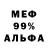 МЕФ
99%
АЛЬФА